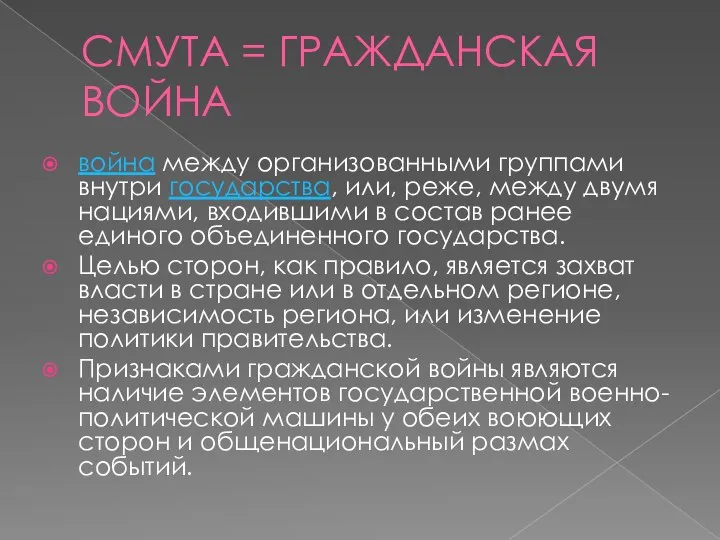 СМУТА = ГРАЖДАНСКАЯ ВОЙНА

война между организованными группами внутри государства, или, реже, между двумя нациями, входившими в состав ранее единого объединенного государства.

Целью сторон, как правило, является захват власти в стране или в отдельном регионе, независимость региона, или изменение политики правительства.

Признаками гражданской войны являются наличие элементов государственной военно-политической машины у обеих воюющих сторон и общенациональный размах событий.